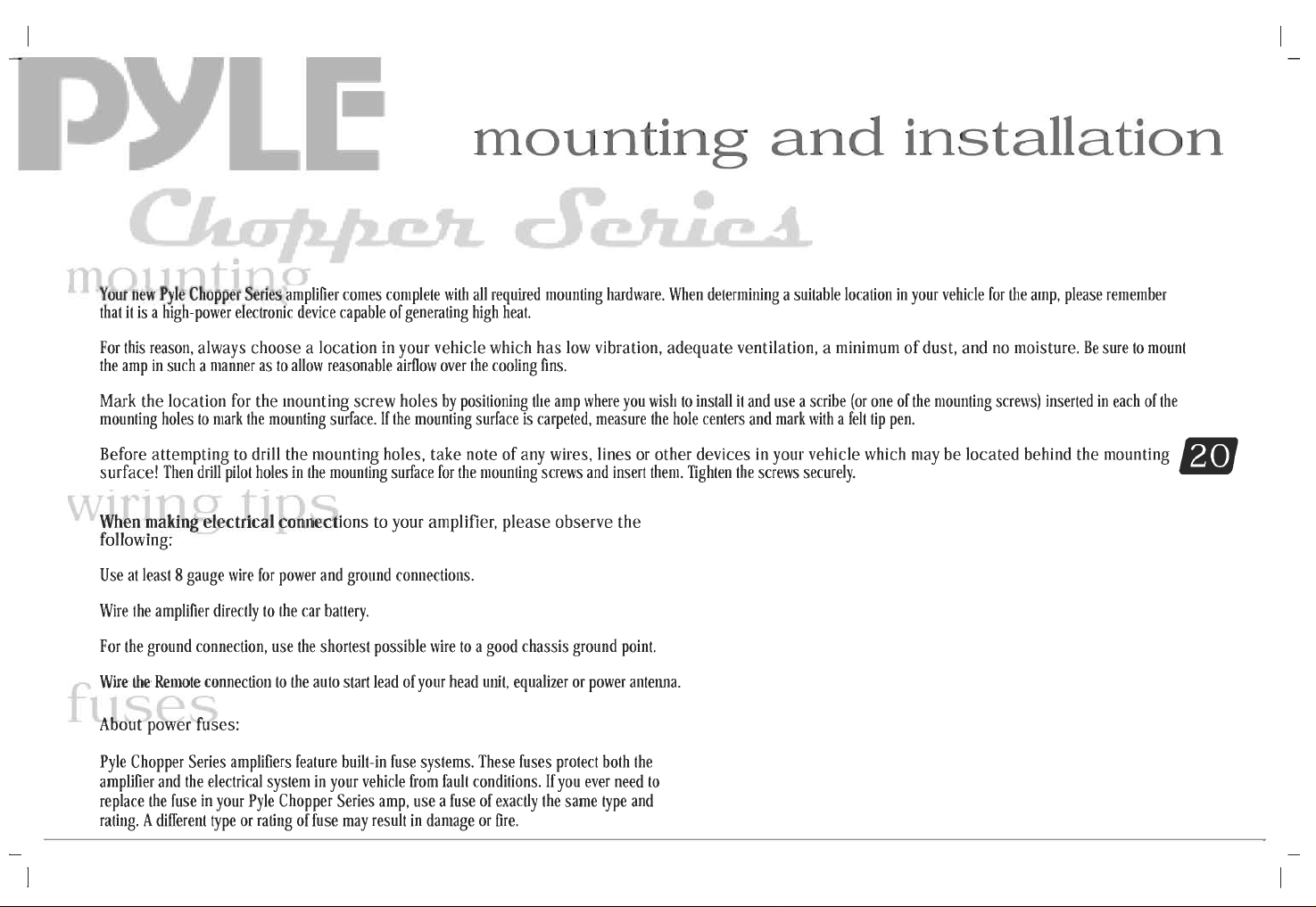 PYLE

mounting and installation

Chopper Series

mounting

Your new Pyle Chopper Series amplifier comes complete with all required mounting hardware. When determining a suitable location in your vehicle for the amp, please remember that it is a high-power electronic device capable of generating high heat.

For this reason, always choose a location in your vehicle which has low vibration, adequate ventilation, a minimum of dust, and no moisture. Be sure to mount the amp in such a manner as to allow reasonable airflow over the cooling fins.

Mark the location for the mounting screw holes by positioning the amp where you wish to install it and use a scribe (or one of the mounting screws) inserted in each of the mounting holes to mark the mounting surface. If the mounting surface is carpeted, measure the hole centers and mark with a felt tip pen.

Before attempting to drill the mounting holes, take note of any wires, lines or other devices in your vehicle which may be located behind the mounting surface! Then drill pilot holes in the mounting surface for the mounting screws and insert them. Tighten the screws securely.

20

wiring tips

When making electrical connections to your amplifier, please observe the following:

Use at least 8 gauge wire for power and ground connections.

Wire the amplifier directly to the car battery.

For the ground connection, use the shortest possible wire to a good chassis ground point.

Wire the Remote connection to the auto start lead of your head unit, equalizer or power antenna.

fuses

About power fuses:

Pyle Chopper Series amplifiers feature built-in fuse systems. These fuses protect both the amplifier and the electrical system in your vehicle from fault conditions. If you ever need to replace the fuse in your Pyle Chopper Series amp, use a fuse of exactly the same type and rating. A different type or rating of fuse may result in damage or fire.